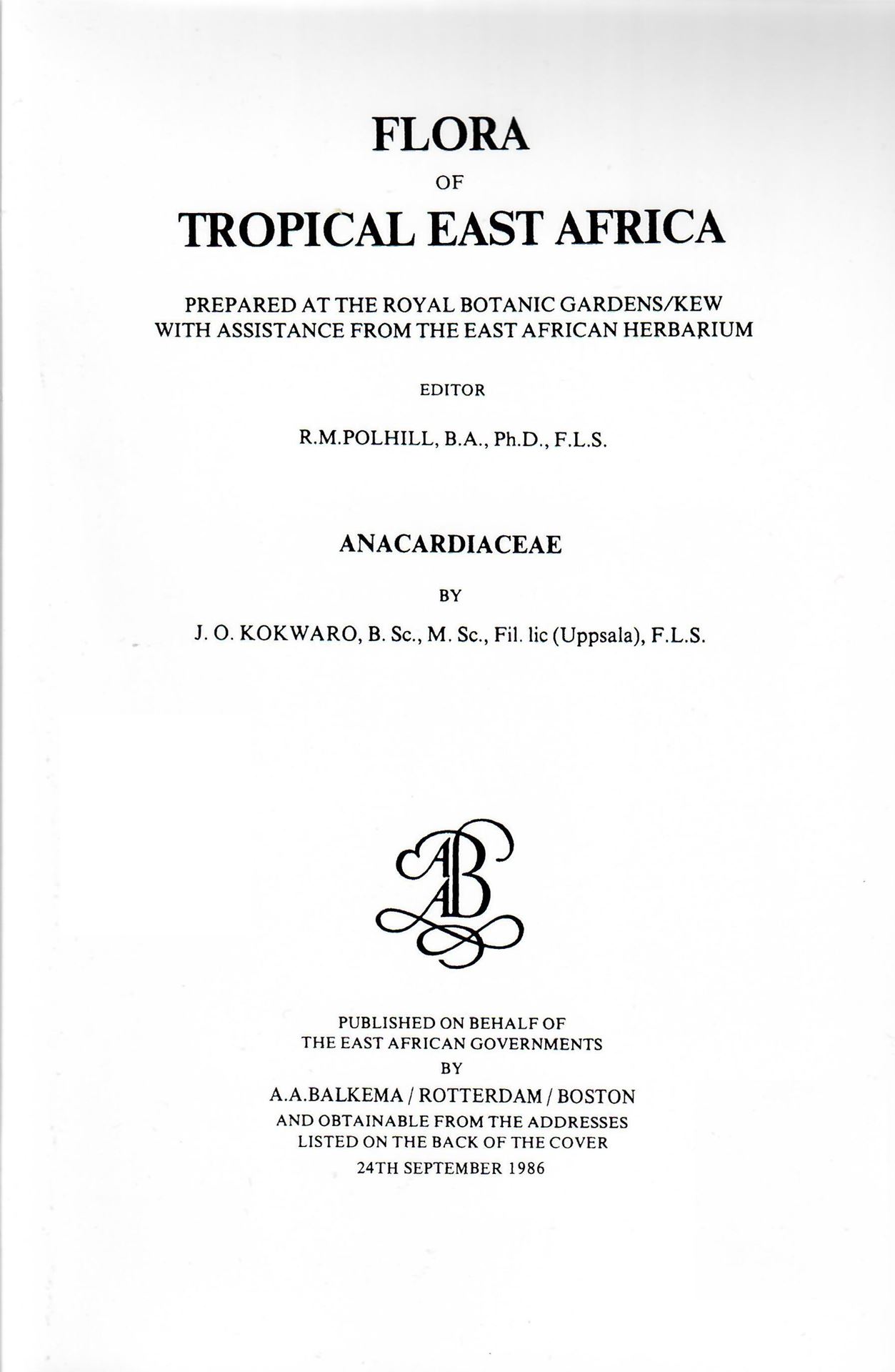 FLORA

OF

TROPICAL EAST AFRICA

PREPARED AT THE ROYAL BOTANIC GARDENS/KEW
WITH ASSISTANCE FROM THE EAST AFRICAN HERBARIUM

EDITOR

R.M.POLHILL, B.A., Ph.D., F.L.S.

ANACARDIACEAE

BY

J. O. KOKWARO, B. Sc., M. Sc., Fil. lic (Uppsala), F.L.S.

AAB

PUBLISHED ON BEHALF OF
THE EAST AFRICAN GOVERNMENTS
BY
A.A.BALKEMA / ROTTERDAM / BOSTON
AND OBTAINABLE FROM THE ADDRESSES
LISTED ON THE BACK OF THE COVER
24TH SEPTEMBER 1986